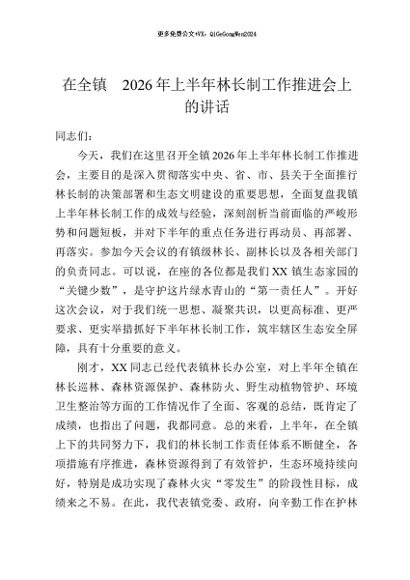 更多免费公文+VX：QiGeGongWen2024

在全镇 2026年上半年林长制工作推进会上的讲话

同志们：

今天，我们在这里召开全镇2026年上半年林长制工作推进会，主要目的是深入贯彻落实中央、省、市、县关于全面推行林长制的决策部署和生态文明建设的重要思想，全面复盘我镇上半年林长制工作的成效与经验，深刻剖析当前面临的严峻形势和问题短板，并对下半年的重点任务进行再动员、再部署、再落实。参加今天会议的有镇级林长、副林长以及各相关部门的负责同志。可以说，在座的各位都是我们XX镇生态家园的“关键少数”，是守护这片绿水青山的“第一责任人”。开好这次会议，对于我们统一思想、凝聚共识，以更高标准、更严要求、更实举措抓好下半年林长制工作，筑牢辖区生态安全屏障，具有十分重要的意义。

刚才，XX同志已经代表镇林长办公室，对上半年全镇在林长巡林、森林资源保护、森林防火、野生动植物管护、环境卫生整治等方面的工作情况作了全面、客观的总结，既肯定了成绩，也指出了问题，我都同意。总的来看，上半年，在全镇上下的共同努力下，我们的林长制工作责任体系不断健全，各项措施有序推进，森林资源得到了有效管护，生态环境持续向好，特别是成功实现了森林火灾“零发生”的阶段性目标，成绩来之不易。在此，我代表镇党委、政府，向辛勤工作在护林